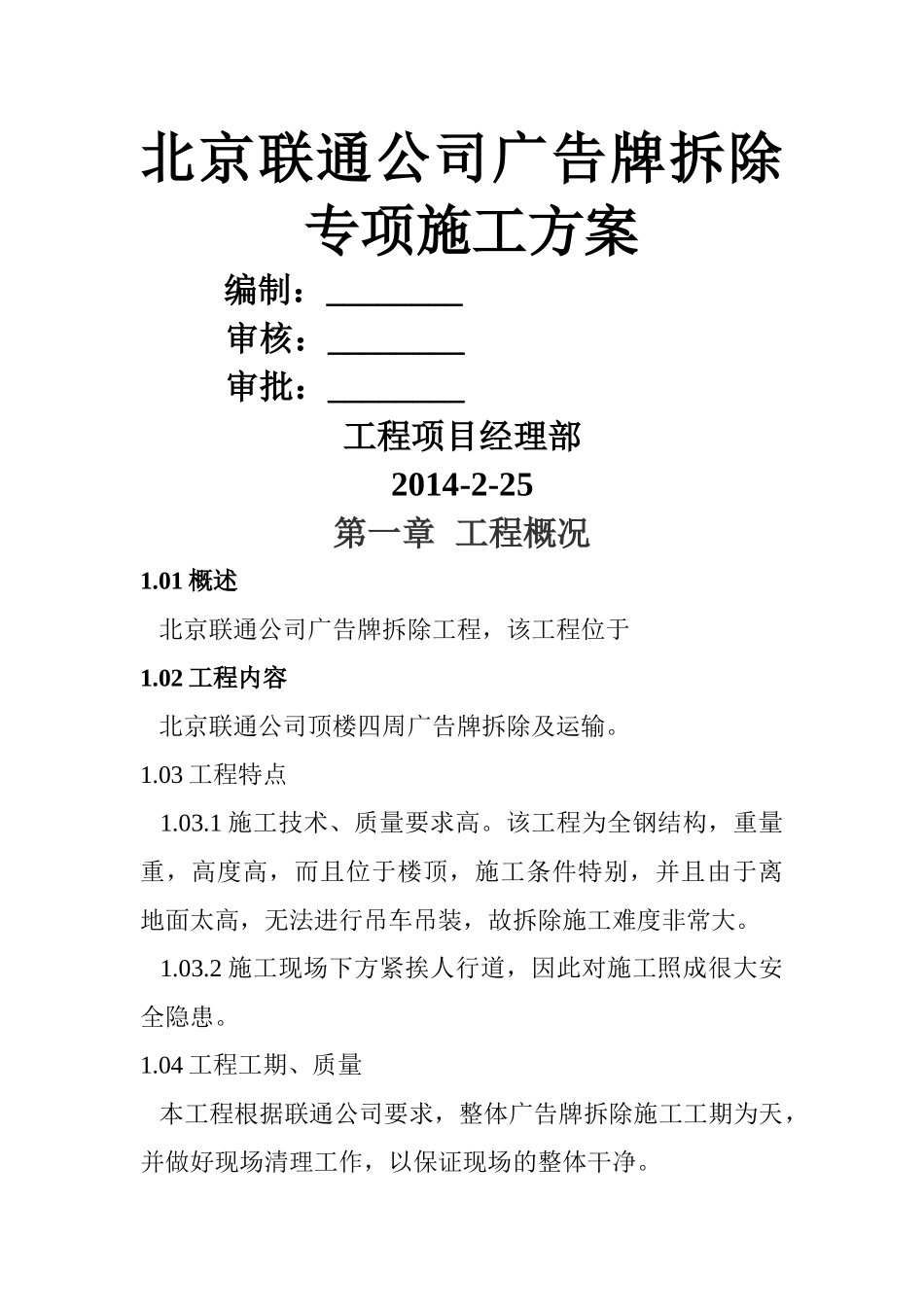 北京联通公司广告牌拆除专项施工方案

编制：________

审核：________

审批：________

工程项目经理部

2014-2-25

第一章 工程概况

1.01 概述

北京联通公司广告牌拆除工程，该工程位于

1.02 工程内容

北京联通公司顶楼四周广告牌拆除及运输。

1.03 工程特点

1.03.1 施工技术、质量要求高。该工程为全钢结构，重量重，高度高，而且位于楼顶，施工条件特别，并且由于离地面太高，无法进行吊车吊装，故拆除施工难度非常大。

1.03.2 施工现场下方紧挨人行道，因此对施工照成很大安全隐患。

1.04 工程工期、质量

本工程根据联通公司要求，整体广告牌拆除施工工期为天，并做好现场清理工作，以保证现场的整体干净。